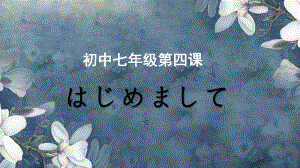 初中七年级第四课

はじめまして